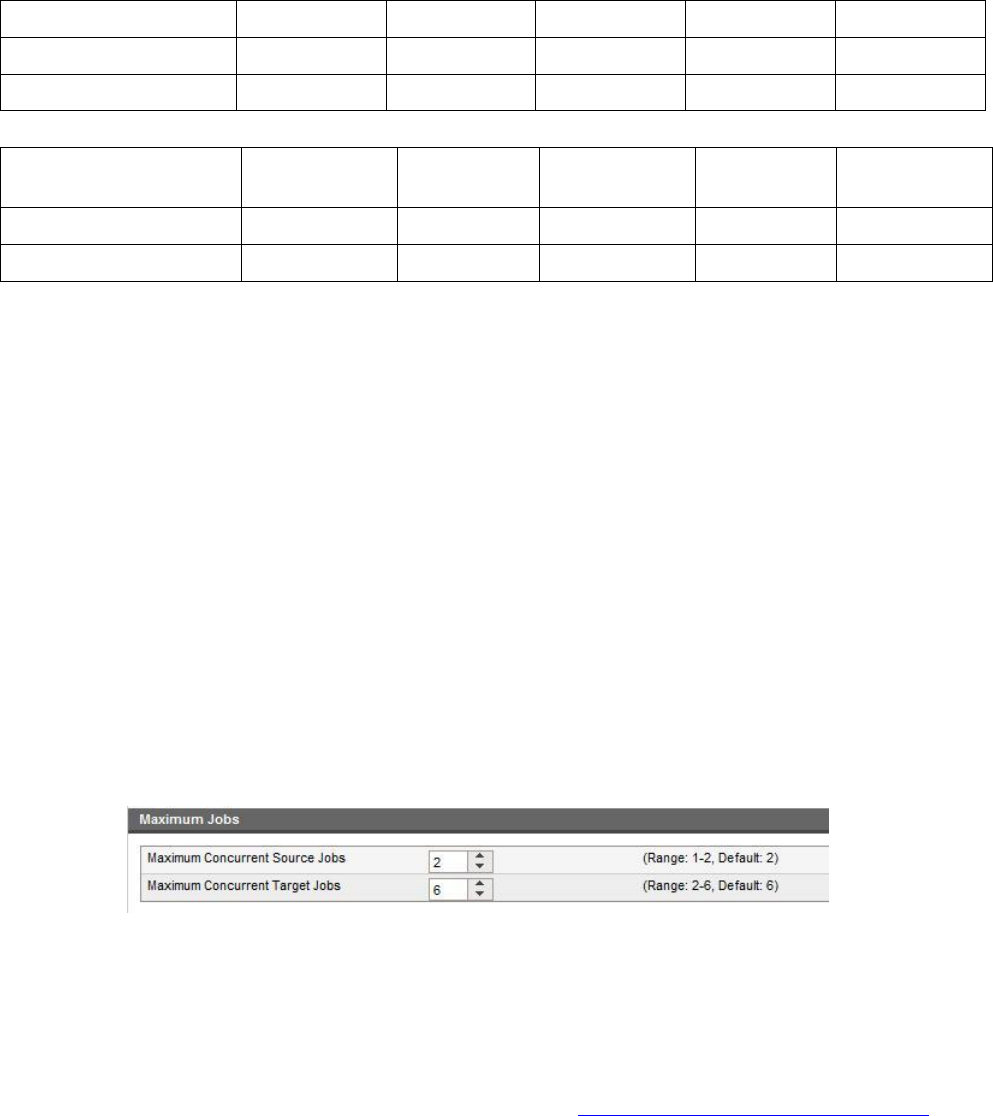 Maximum Jobs

Maximum Concurrent Source Jobs 2 (Range: 1-2, Default: 2)

Maximum Concurrent Target Jobs 6 (Range: 2-6, Default: 6)